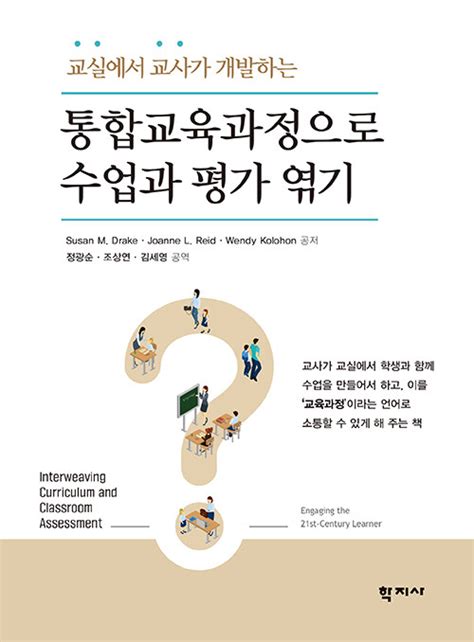 교실에서 교사가 개발하는

통합교육과정으로
수업과 평가 엮기

Susan M. Drake · Joanne L. Reid · Wendy Kolohon 공저
정광순 · 조상연 · 김세영 공역

교사가 교실에서 학생과 함께 수업을 만들어서 하고, 이를 '교육과정'이라는 언어로 소통할 수 있게 해 주는 책

Interweaving Curriculum and Classroom Assessment

Engaging the 21st-Century Learner

학지사